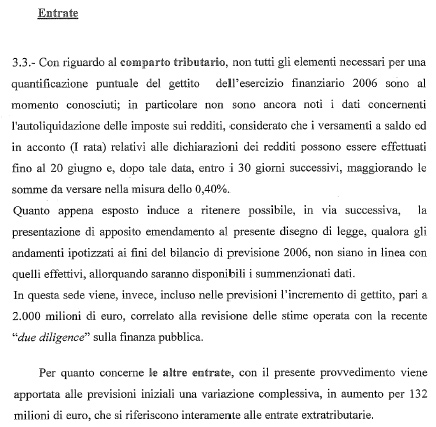 Entrate

3.3.- Con riguardo al comparto tributario, non tutti gli elementi necessari per una quantificazione puntuale del gettito dell'esercizio finanziario 2006 sono al momento conosciuti; in particolare non sono ancora noti i dati concernenti l'autoliquidazione delle imposte sui redditi, considerato che i versamenti a saldo ed in acconto (I rata) relativi alle dichiarazioni dei redditi possono essere effettuati fino al 20 giugno e, dopo tale data, entro i 30 giorni successivi, maggiorando le somme da versare nella misura dello 0,40%.
Quanto appena esposto induce a ritenere possibile, in via successiva, la presentazione di apposito emendamento al presente disegno di legge, qualora gli andamenti ipotizzati ai fini del bilancio di previsione 2006, non siano in linea con quelli effettivi, allorquando saranno disponibili i summenzionati dati.
In questa sede viene, invece, incluso nelle previsioni l'incremento di gettito, pari a 2.000 milioni di euro, correlato alla revisione delle stime operata con la recente "due diligence" sulla finanza pubblica.

Per quanto concerne le altre entrate, con il presente provvedimento viene apportata alle previsioni iniziali una variazione complessiva, in aumento per 132 milioni di euro, che si riferiscono interamente alle entrate extratributarie.